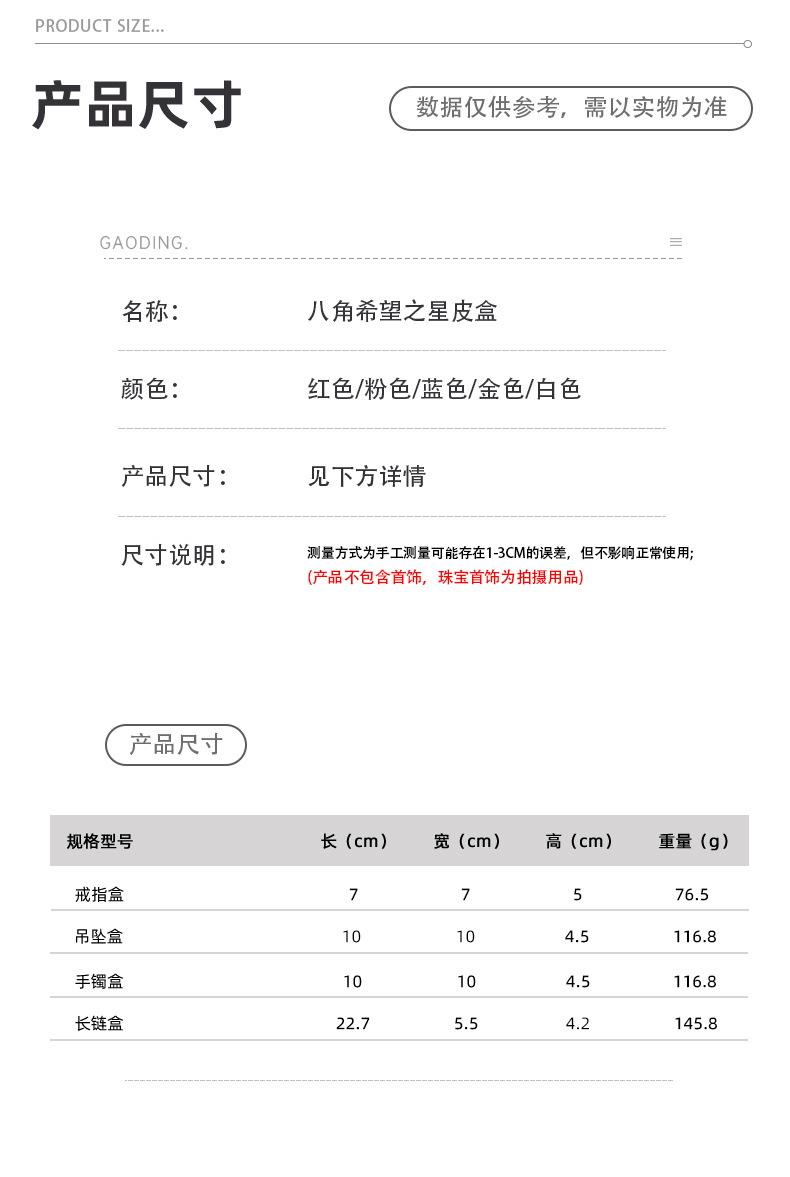 PRODUCT SIZE...

产品尺寸

数据仅供参考，需以实物为准

GAODING.

名称：　八角希望之星皮盒

颜色：　红色/粉色/蓝色/金色/白色

产品尺寸：　见下方详情

尺寸说明：　测量方式为手工测量可能存在1-3CM的误差，但不影响正常使用；
(产品不包含首饰，珠宝首饰为拍摄用品)

产品尺寸

| 规格型号 | 长（cm） | 宽（cm） | 高（cm） | 重量（g） |
|---|---|---|---|---|
| 戒指盒 | 7 | 7 | 5 | 76.5 |
| 吊坠盒 | 10 | 10 | 4.5 | 116.8 |
| 手镯盒 | 10 | 10 | 4.5 | 116.8 |
| 长链盒 | 22.7 | 5.5 | 4.2 | 145.8 |